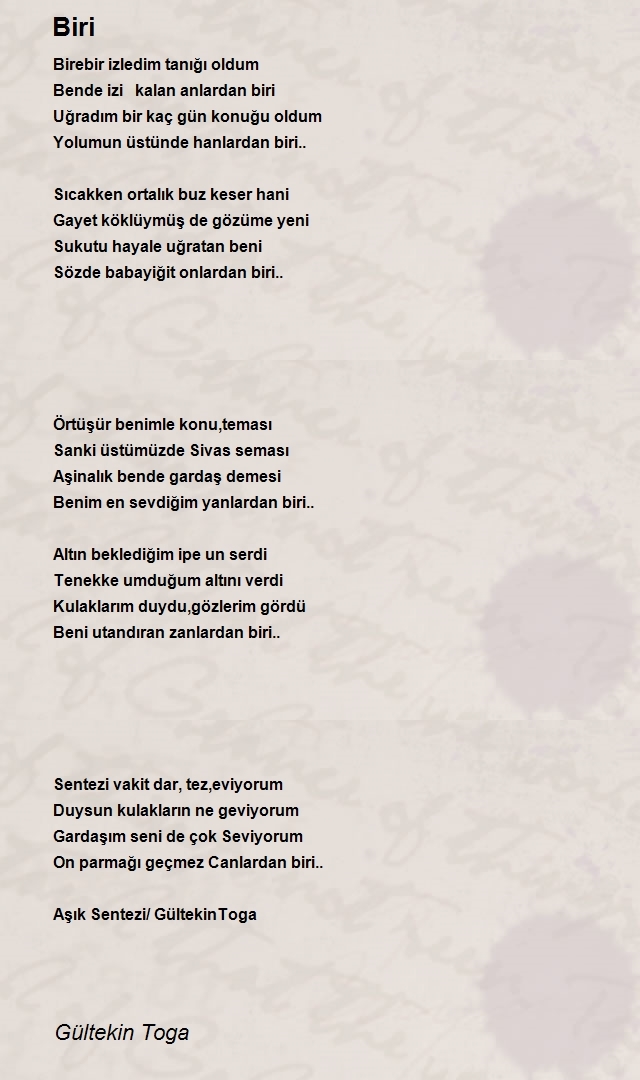 Biri

Birebir izledim tanığı oldum
Bende izi  kalan anlardan biri
Uğradım bir kaç gün konuğu oldum
Yolumun üstünde hanlardan biri..

Sıcakken ortalık buz keser hani
Gayet köklüymüş de gözüme yeni
Sukutu hayale uğratan beni
Sözde babayiğit onlardan biri..

Örtüşür benimle konu,teması
Sanki üstümüzde Sivas seması
Aşinalık bende gardaş demesi
Benim en sevdiğim yanlardan biri..

Altın beklediğim ipe un serdi
Tenekke umduğum altını verdi
Kulaklarım duydu,gözlerim gördü
Beni utandıran zanlardan biri..

Sentezi vakit dar, tez,eviyorum
Duysun kulakların ne geviyorum
Gardaşım seni de çok Seviyorum
On parmağı geçmez Canlardan biri..

Aşık Sentezi/ GültekinToga

Gültekin Toga